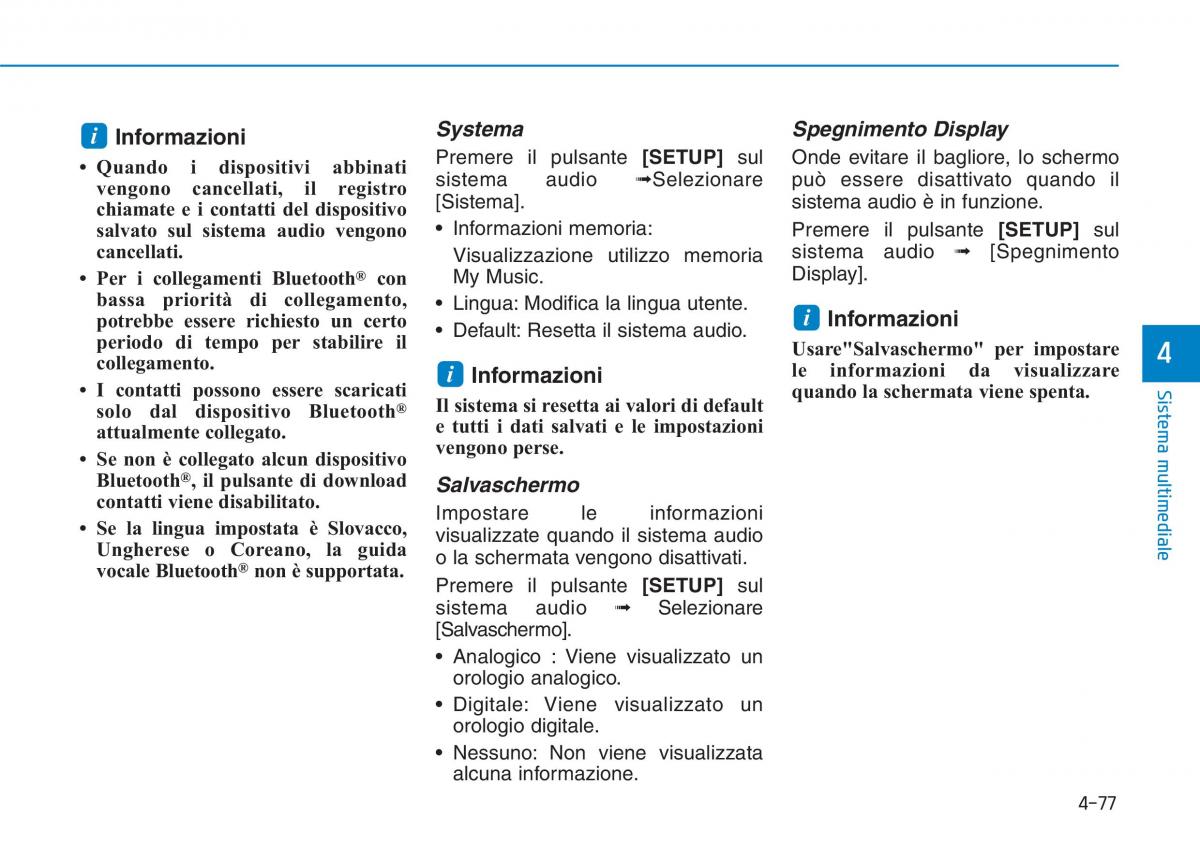 i Informazioni

• Quando i dispositivi abbinati vengono cancellati, il registro chiamate e i contatti del dispositivo salvato sul sistema audio vengono cancellati.

• Per i collegamenti Bluetooth® con bassa priorità di collegamento, potrebbe essere richiesto un certo periodo di tempo per stabilire il collegamento.

• I contatti possono essere scaricati solo dal dispositivo Bluetooth® attualmente collegato.

• Se non è collegato alcun dispositivo Bluetooth®, il pulsante di download contatti viene disabilitato.

• Se la lingua impostata è Slovacco, Ungherese o Coreano, la guida vocale Bluetooth® non è supportata.

Systema

Premere il pulsante [SETUP] sul sistema audio ➟Selezionare [Sistema].

• Informazioni memoria:
Visualizzazione utilizzo memoria My Music.

• Lingua: Modifica la lingua utente.

• Default: Resetta il sistema audio.

i Informazioni

Il sistema si resetta ai valori di default e tutti i dati salvati e le impostazioni vengono perse.

Salvaschermo

Impostare le informazioni visualizzate quando il sistema audio o la schermata vengono disattivati.

Premere il pulsante [SETUP] sul sistema audio ➟ Selezionare [Salvaschermo].

• Analogico : Viene visualizzato un orologio analogico.

• Digitale: Viene visualizzato un orologio digitale.

• Nessuno: Non viene visualizzata alcuna informazione.

Spegnimento Display

Onde evitare il bagliore, lo schermo può essere disattivato quando il sistema audio è in funzione.

Premere il pulsante [SETUP] sul sistema audio ➟ [Spegnimento Display].

i Informazioni

Usare"Salvaschermo" per impostare le informazioni da visualizzare quando la schermata viene spenta.

4

Sistema multimediale

4-77